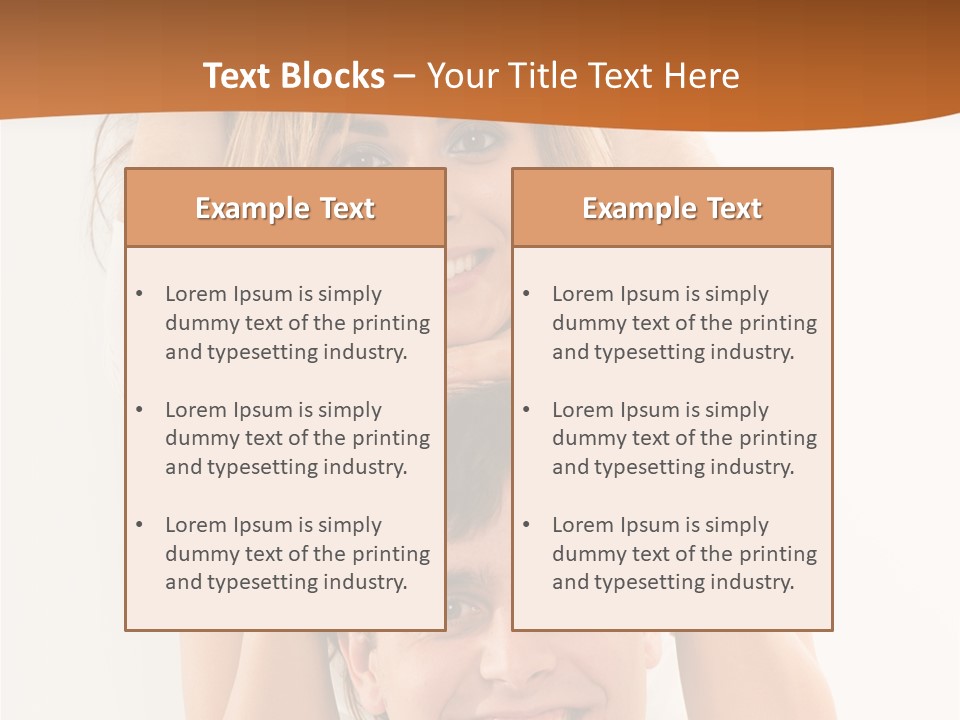 Text Blocks – Your Title Text Here

Example Text

• Lorem Ipsum is simply dummy text of the printing and typesetting industry.

• Lorem Ipsum is simply dummy text of the printing and typesetting industry.

• Lorem Ipsum is simply dummy text of the printing and typesetting industry.

Example Text

• Lorem Ipsum is simply dummy text of the printing and typesetting industry.

• Lorem Ipsum is simply dummy text of the printing and typesetting industry.

• Lorem Ipsum is simply dummy text of the printing and typesetting industry.